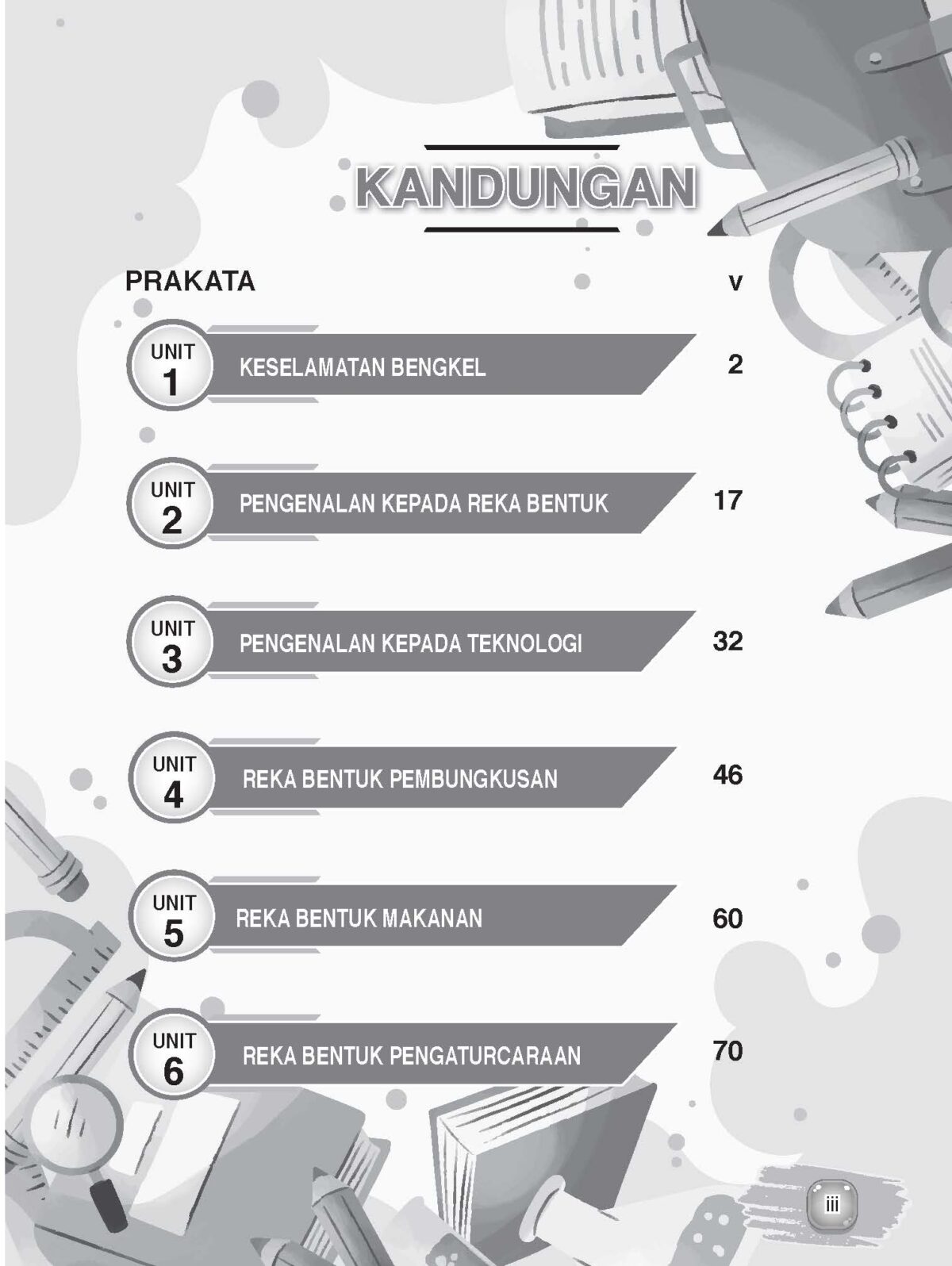 KANDUNGAN

PRAKATA v

UNIT 1 KESELAMATAN BENGKEL 2

UNIT 2 PENGENALAN KEPADA REKA BENTUK 17

UNIT 3 PENGENALAN KEPADA TEKNOLOGI 32

UNIT 4 REKA BENTUK PEMBUNGKUSAN 46

UNIT 5 REKA BENTUK MAKANAN 60

UNIT 6 REKA BENTUK PENGATURCARAAN 70

iii